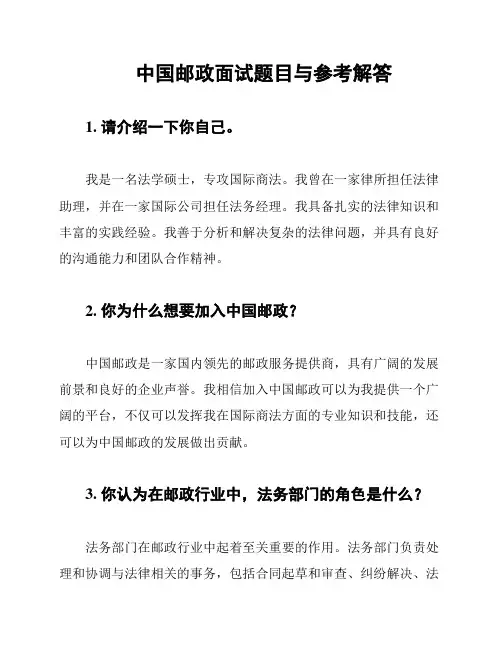 中国邮政面试题目与参考解答

1. 请介绍一下你自己。

我是一名法学硕士，专攻国际商法。我曾在一家律所担任法律助理，并在一家国际公司担任法务经理。我具备扎实的法律知识和丰富的实践经验。我善于分析和解决复杂的法律问题，并具有良好的沟通能力和团队合作精神。

2. 你为什么想要加入中国邮政？

中国邮政是一家国内领先的邮政服务提供商，具有广阔的发展前景和良好的企业声誉。我相信加入中国邮政可以为我提供一个广阔的平台，不仅可以发挥我在国际商法方面的专业知识和技能，还可以为中国邮政的发展做出贡献。

3. 你认为在邮政行业中，法务部门的角色是什么？

法务部门在邮政行业中起着至关重要的作用。法务部门负责处理和协调与法律相关的事务，包括合同起草和审查、纠纷解决、法